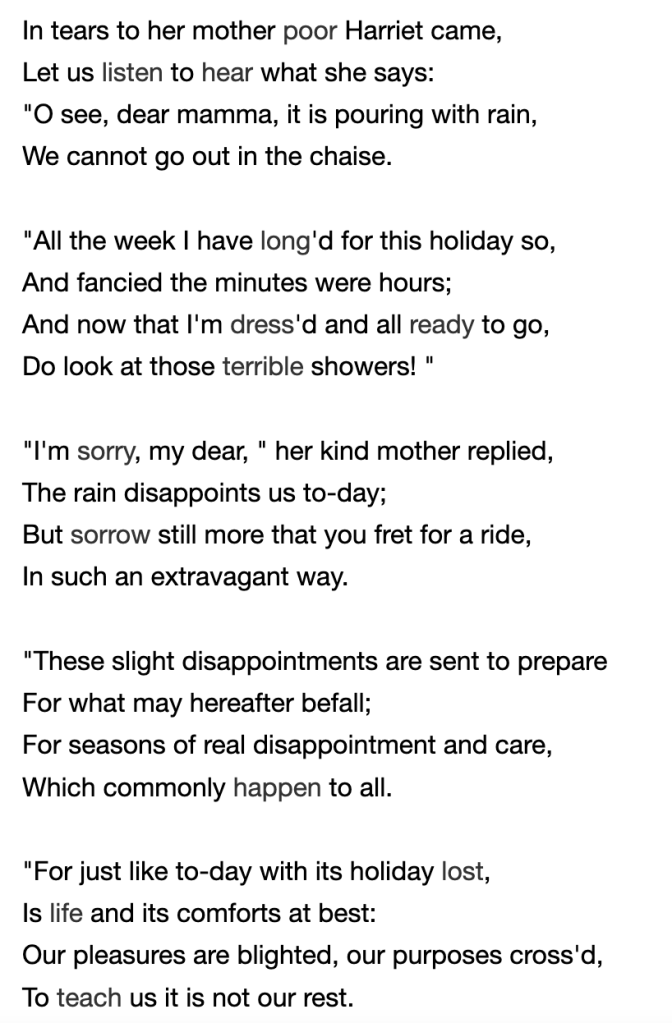 In tears to her mother poor Harriet came,
Let us listen to hear what she says:
"O see, dear mamma, it is pouring with rain,
We cannot go out in the chaise.

"All the week I have long'd for this holiday so,
And fancied the minutes were hours;
And now that I'm dress'd and all ready to go,
Do look at those terrible showers! "

"I'm sorry, my dear, " her kind mother replied,
The rain disappoints us to-day;
But sorrow still more that you fret for a ride,
In such an extravagant way.

"These slight disappointments are sent to prepare
For what may hereafter befall;
For seasons of real disappointment and care,
Which commonly happen to all.

"For just like to-day with its holiday lost,
Is life and its comforts at best:
Our pleasures are blighted, our purposes cross'd,
To teach us it is not our rest.